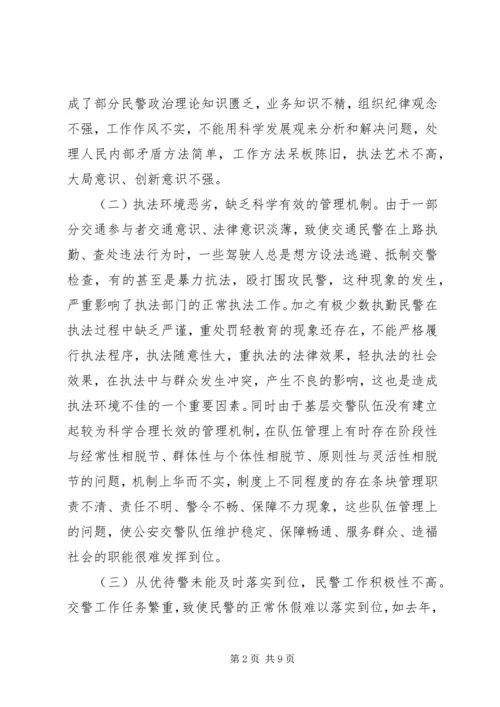 成了部分民警政治理论知识匮乏，业务知识不精，组织纪律观念不强，工作作风不实，不能用科学发展观来分析和解决问题，处理人民内部矛盾方法简单，工作方法呆板陈旧，执法艺术不高，大局意识、创新意识不强。

（二）执法环境恶劣，缺乏科学有效的管理机制。由于一部分交通参与者交通意识、法律意识淡薄，致使交通民警在上路执勤、查处违法行为时，一些驾驶人总是想方设法逃避、抵制交警检查，有的甚至是暴力抗法，殴打围攻民警，这种现象的发生，严重影响了执法部门的正常执法工作。加之有极少数执勤民警在执法过程中缺乏严谨，重处罚轻教育的现象还存在，不能严格履行执法程序，执法随意性大，重执法的法律效果，轻执法的社会效果，在执法中与群众发生冲突，产生不良的影响，这也是造成执法环境不佳的一个重要因素。同时由于基层交警队伍没有建立起较为科学合理长效的管理机制，在队伍管理上有时存在阶段性与经常性相脱节、群体性与个体性相脱节、原则性与灵活性相脱节的问题，机制上华而不实，制度上不同程度的存在条块管理职责不清、责任不明、警令不畅、保障不力现象，这些队伍管理上的问题，使公安交警队伍维护稳定、保障畅通、服务群众、造福社会的职能很难发挥到位。

（三）从优待警未能及时落实到位，民警工作积极性不高。交警工作任务繁重，致使民警的正常休假难以落实到位，如去年，

第2页 共9页